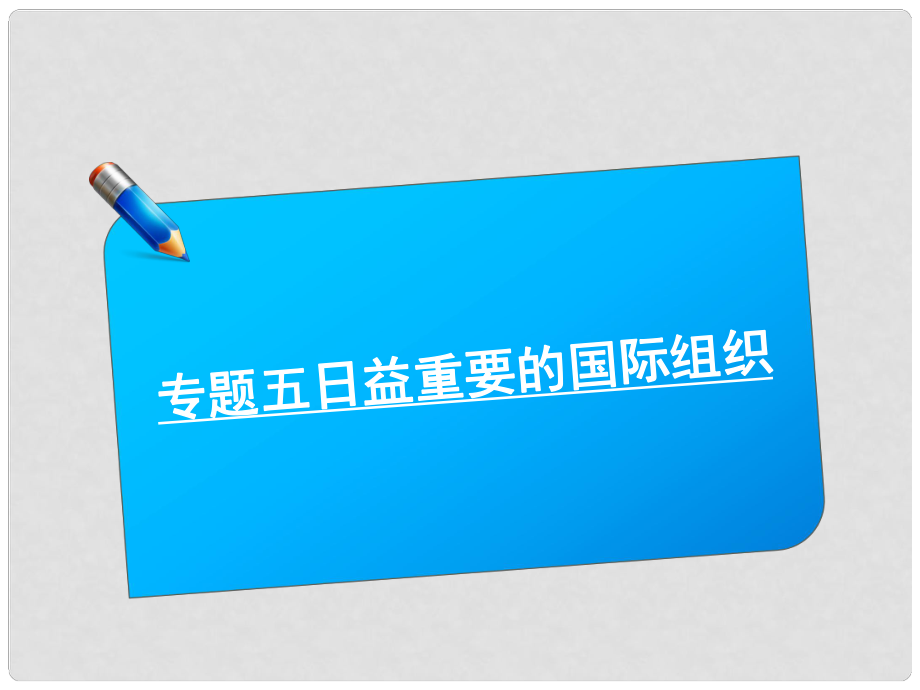 专题五日益重要的国际组织